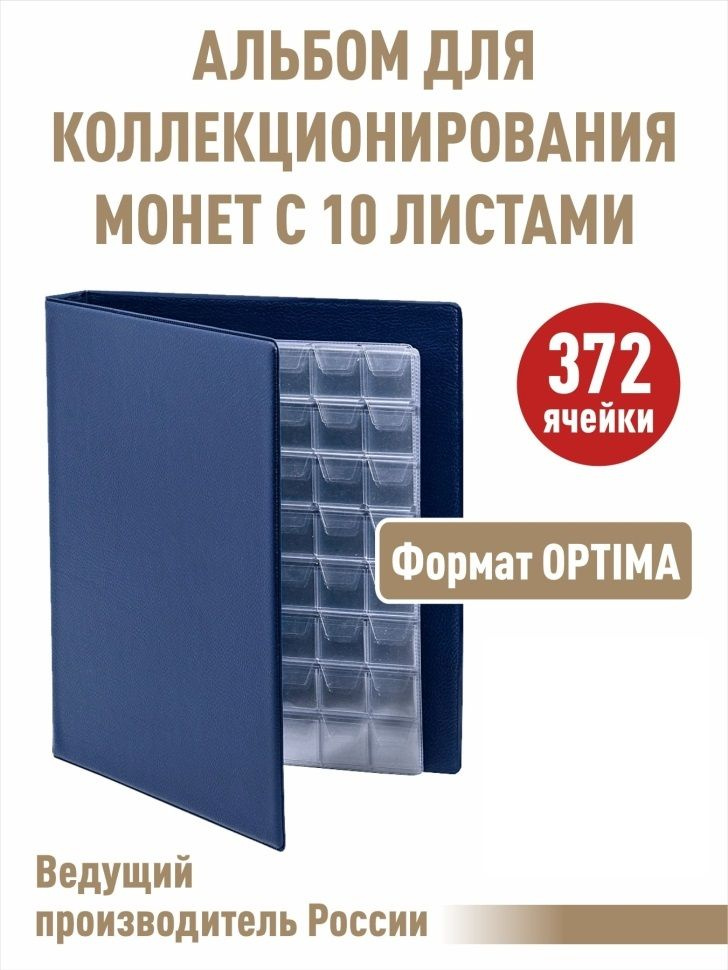 АЛЬБОМ ДЛЯ КОЛЛЕКЦИОНИРОВАНИЯ МОНЕТ С 10 ЛИСТАМИ

372 ячейки

Формат OPTIMA

Ведущий производитель России